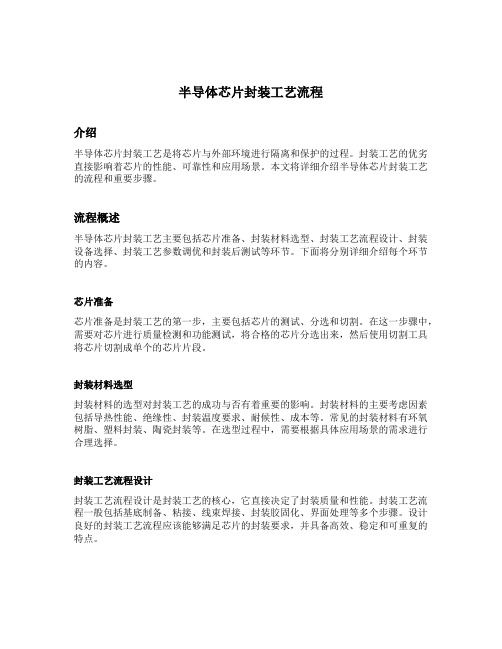 半导体芯片封装工艺流程

介绍

半导体芯片封装工艺是将芯片与外部环境进行隔离和保护的过程。封装工艺的优劣直接影响着芯片的性能、可靠性和应用场景。本文将详细介绍半导体芯片封装工艺的流程和重要步骤。

流程概述

半导体芯片封装工艺主要包括芯片准备、封装材料选型、封装工艺流程设计、封装设备选择、封装工艺参数调优和封装后测试等环节。下面将分别详细介绍每个环节的内容。

芯片准备

芯片准备是封装工艺的第一步，主要包括芯片的测试、分选和切割。在这一步骤中，需要对芯片进行质量检测和功能测试，将合格的芯片分选出来，然后使用切割工具将芯片切割成单个的芯片片段。

封装材料选型

封装材料的选型对封装工艺的成功与否有着重要的影响。封装材料的主要考虑因素包括导热性能、绝缘性、封装温度要求、耐候性、成本等。常见的封装材料有环氧树脂、塑料封装、陶瓷封装等。在选型过程中，需要根据具体应用场景的需求进行合理选择。

封装工艺流程设计

封装工艺流程设计是封装工艺的核心，它直接决定了封装质量和性能。封装工艺流程一般包括基底制备、粘接、线束焊接、封装胶固化、界面处理等多个步骤。设计良好的封装工艺流程应该能够满足芯片的封装要求，并具备高效、稳定和可重复的特点。